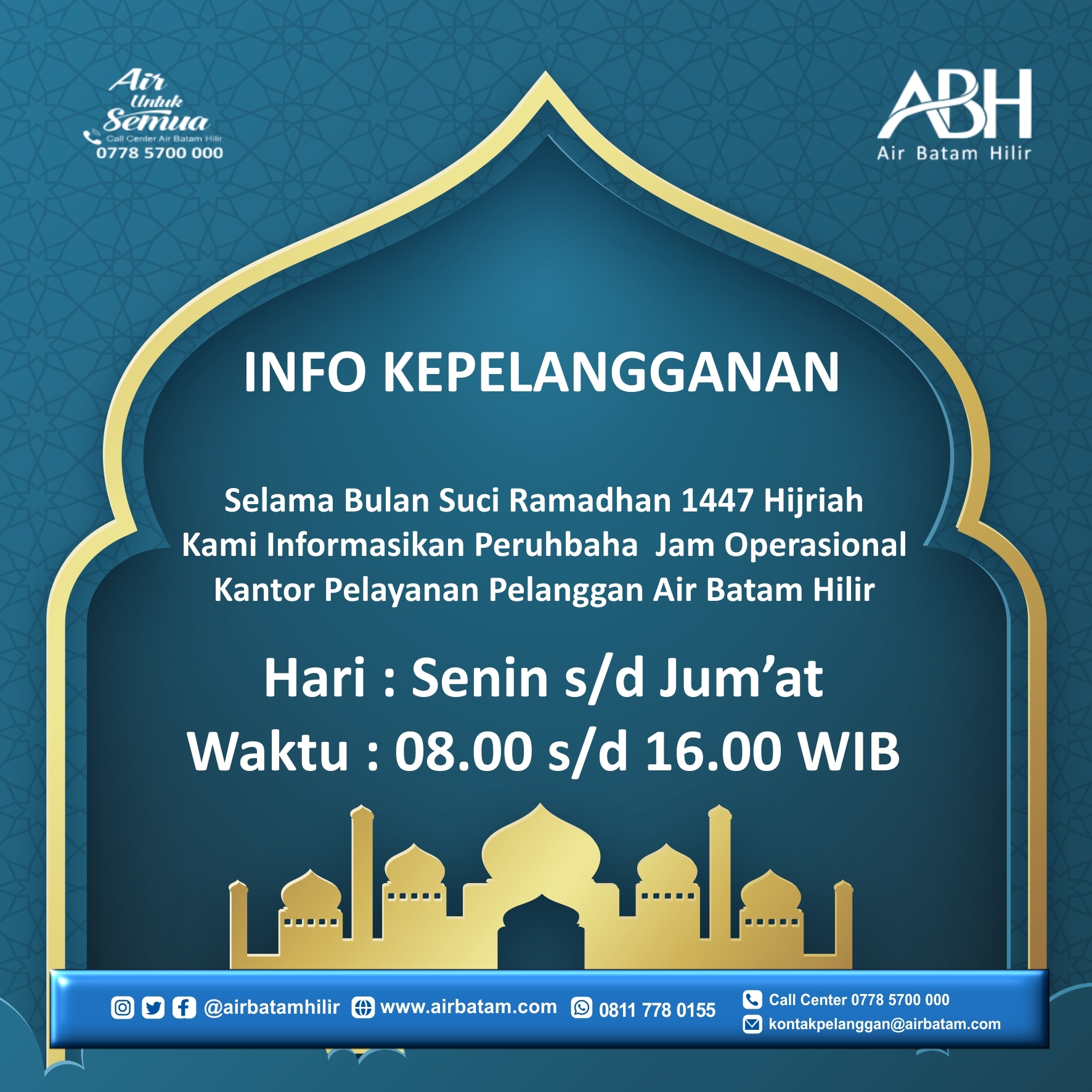 Air
Untuk
Semua
Call Center Air Batam Hilir
0778 5700 000

ABH
Air Batam Hilir

INFO KEPELANGGANAN

Selama Bulan Suci Ramadhan 1447 Hijriah
Kami Informasikan Peruhbaha  Jam Operasional
Kantor Pelayanan Pelanggan Air Batam Hilir

Hari : Senin s/d Jum'at
Waktu : 08.00 s/d 16.00 WIB

@airbatamhilir www.airbatam.com 0811 778 0155 Call Center 0778 5700 000
kontakpelanggan@airbatam.com